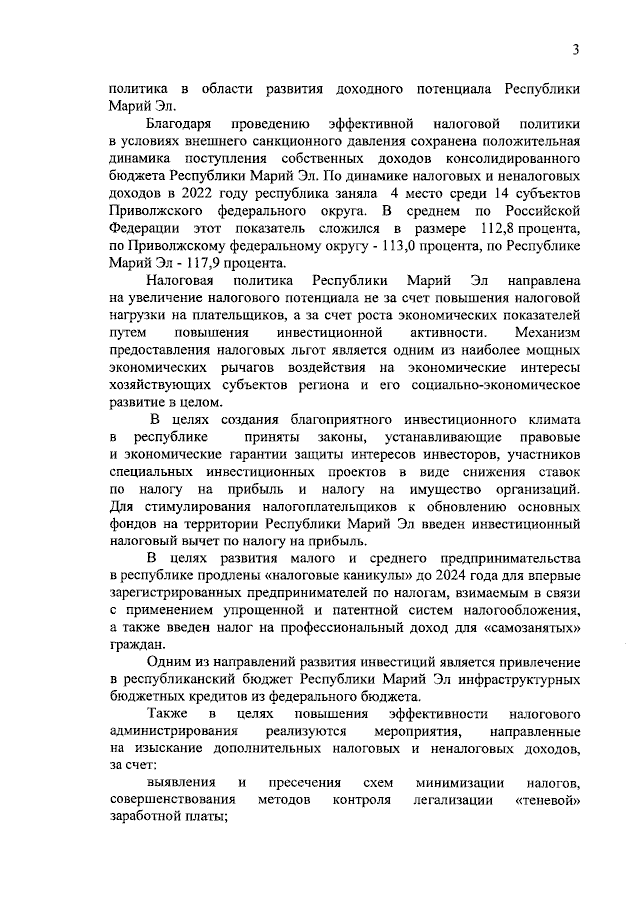 3

политика в области развития доходного потенциала Республики Марий Эл.

Благодаря проведению эффективной налоговой политики в условиях внешнего санкционного давления сохранена положительная динамика поступления собственных доходов консолидированного бюджета Республики Марий Эл. По динамике налоговых и неналоговых доходов в 2022 году республика заняла 4 место среди 14 субъектов Приволжского федерального округа. В среднем по Российской Федерации этот показатель сложился в размере 112,8 процента, по Приволжскому федеральному округу - 113,0 процента, по Республике Марий Эл - 117,9 процента.

Налоговая политика Республики Марий Эл направлена на увеличение налогового потенциала не за счет повышения налоговой нагрузки на плательщиков, а за счет роста экономических показателей путем повышения инвестиционной активности. Механизм предоставления налоговых льгот является одним из наиболее мощных экономических рычагов воздействия на экономические интересы хозяйствующих субъектов региона и его социально-экономическое развитие в целом.

В целях создания благоприятного инвестиционного климата в республике приняты законы, устанавливающие правовые и экономические гарантии защиты интересов инвесторов, участников специальных инвестиционных проектов в виде снижения ставок по налогу на прибыль и налогу на имущество организаций. Для стимулирования налогоплательщиков к обновлению основных фондов на территории Республики Марий Эл введен инвестиционный налоговый вычет по налогу на прибыль.

В целях развития малого и среднего предпринимательства в республике продлены «налоговые каникулы» до 2024 года для впервые зарегистрированных предпринимателей по налогам, взимаемым в связи с применением упрощенной и патентной систем налогообложения, а также введен налог на профессиональный доход для «самозанятых» граждан.

Одним из направлений развития инвестиций является привлечение в республиканский бюджет Республики Марий Эл инфраструктурных бюджетных кредитов из федерального бюджета.

Также в целях повышения эффективности налогового администрирования реализуются мероприятия, направленные на изыскание дополнительных налоговых и неналоговых доходов, за счет:

выявления и пресечения схем минимизации налогов, совершенствования методов контроля легализации «теневой» заработной платы;